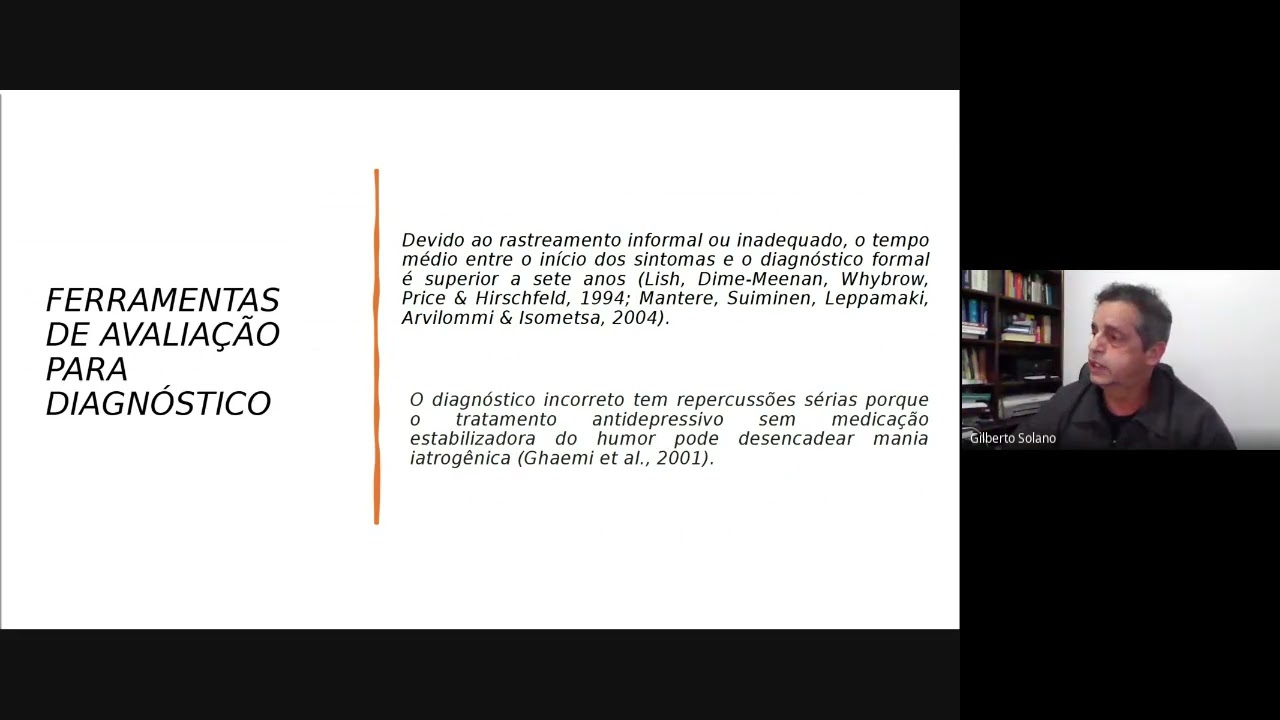 FERRAMENTAS DE AVALIAÇÃO PARA DIAGNÓSTICO

Devido ao rastreamento informal ou inadequado, o tempo médio entre o início dos sintomas e o diagnóstico formal é superior a sete anos (Lish, Dime-Meenan, Whybrow, Price & Hirschfeld, 1994; Mantere, Suiminen, Leppamaki, Arvilommi & Isometsa, 2004).

O diagnóstico incorreto tem repercussões sérias porque o tratamento antidepressivo sem medicação estabilizadora do humor pode desencadear mania iatrogênica (Ghaemi et al., 2001).

Gilberto Solano